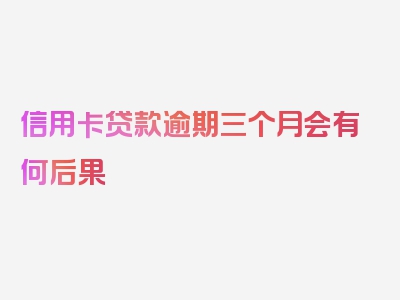 信用卡贷款逾期三个月会有何后果